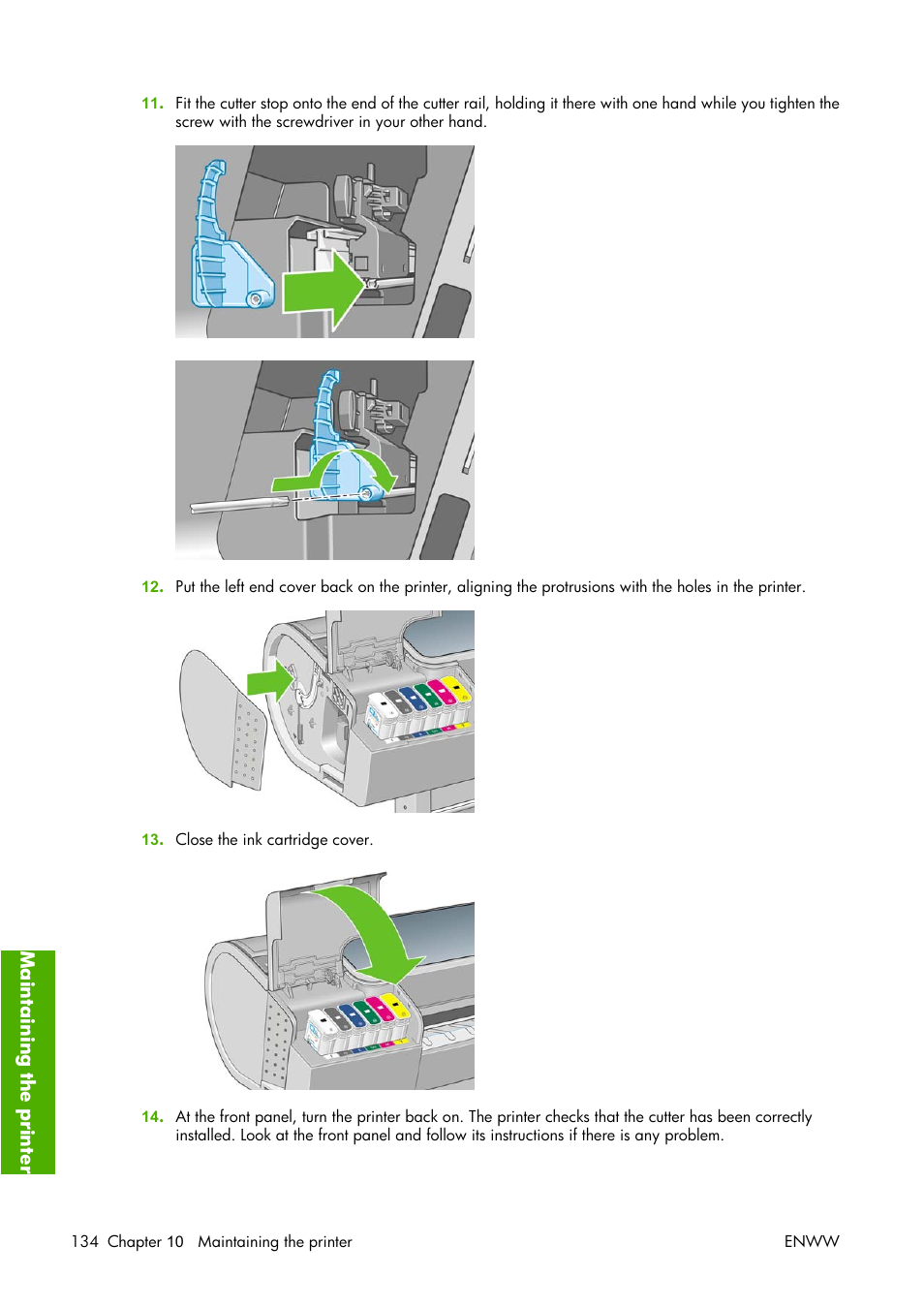 11. Fit the cutter stop onto the end of the cutter rail, holding it there with one hand while you tighten the screw with the screwdriver in your other hand.

12. Put the left end cover back on the printer, aligning the protrusions with the holes in the printer.

13. Close the ink cartridge cover.

14. At the front panel, turn the printer back on. The printer checks that the cutter has been correctly installed. Look at the front panel and follow its instructions if there is any problem.

Maintaining the printer

134 Chapter 10 Maintaining the printer ENWW